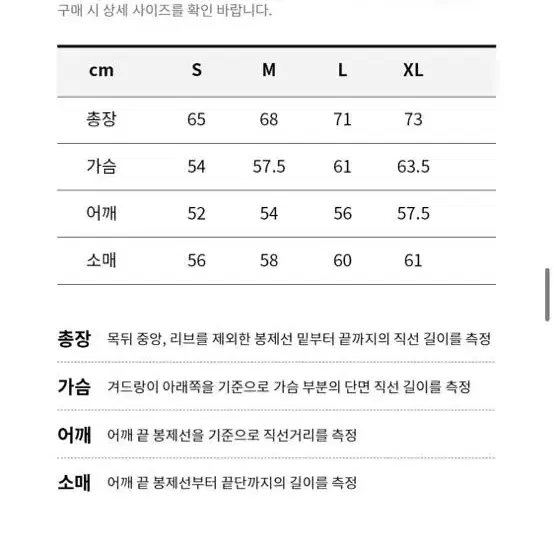 구매 시 상세 사이즈를 확인 바랍니다.

| cm | S | M | L | XL |
|---|---|---|---|---|
| 총장 | 65 | 68 | 71 | 73 |
| 가슴 | 54 | 57.5 | 61 | 63.5 |
| 어깨 | 52 | 54 | 56 | 57.5 |
| 소매 | 56 | 58 | 60 | 61 |

총장 목뒤 중앙, 리브를 제외한 봉제선 밑부터 끝까지의 직선 길이를 측정

가슴 겨드랑이 아래쪽을 기준으로 가슴 부분의 단면 직선 길이를 측정

어깨 어깨 끝 봉제선을 기준으로 직선거리를 측정

소매 어깨 끝 봉제선부터 끝단까지의 길이를 측정